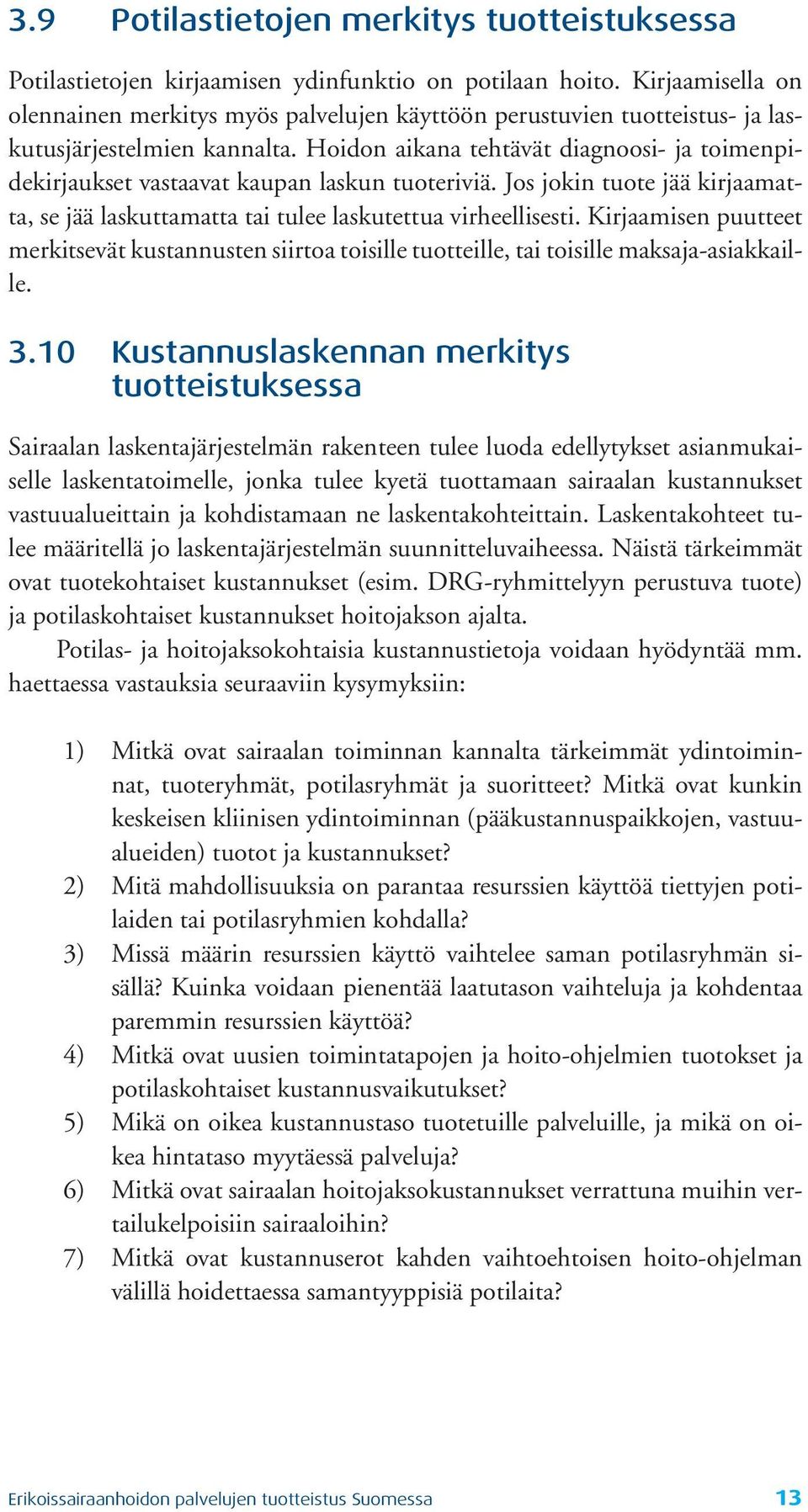 3.9 Potilastietojen merkitys tuotteistuksessa

Potilastietojen kirjaamisen ydinfunktio on potilaan hoito. Kirjaamisella on olennainen merkitys myös palvelujen käyttöön perustuvien tuotteistus- ja laskutusjärjestelmien kannalta. Hoidon aikana tehtävät diagnoosi- ja toimenpidekirjaukset vastaavat kaupan laskun tuoteriviä. Jos jokin tuote jää kirjaamatta, se jää laskuttamatta tai tulee laskutettua virheellisesti. Kirjaamisen puutteet merkitsevät kustannusten siirtoa toisille tuotteille, tai toisille maksaja-asiakkaille.

3.10 Kustannuslaskennan merkitys tuotteistuksessa

Sairaalan laskentajärjestelmän rakenteen tulee luoda edellytykset asianmukaiselle laskentatoimelle, jonka tulee kyetä tuottamaan sairaalan kustannukset vastuualueittain ja kohdistamaan ne laskentakohteittain. Laskentakohteet tulee määritellä jo laskentajärjestelmän suunnitteluvaiheessa. Näistä tärkeimmät ovat tuotekohtaiset kustannukset (esim. DRG-ryhmittelyyn perustuva tuote) ja potilaskohtaiset kustannukset hoitojakson ajalta.

Potilas- ja hoitojaksokohtaisia kustannustietoja voidaan hyödyntää mm. haettaessa vastauksia seuraaviin kysymyksiin:

1) Mitkä ovat sairaalan toiminnan kannalta tärkeimmät ydintoiminnat, tuoteryhmät, potilasryhmät ja suoritteet? Mitkä ovat kunkin keskeisen kliinisen ydintoiminnan (pääkustannuspaikkojen, vastuualueiden) tuotot ja kustannukset?
2) Mitä mahdollisuuksia on parantaa resurssien käyttöä tiettyjen potilaiden tai potilasryhmien kohdalla?
3) Missä määrin resurssien käyttö vaihtelee saman potilasryhmän sisällä? Kuinka voidaan pienentää laatutason vaihteluja ja kohdentaa paremmin resurssien käyttöä?
4) Mitkä ovat uusien toimintatapojen ja hoito-ohjelmien tuotokset ja potilaskohtaiset kustannusvaikutukset?
5) Mikä on oikea kustannustaso tuotetuille palveluille, ja mikä on oikea hintataso myytäessä palveluja?
6) Mitkä ovat sairaalan hoitojaksokustannukset verrattuna muihin vertailukelpoisiin sairaaloihin?
7) Mitkä ovat kustannuserot kahden vaihtoehtoisen hoito-ohjelman välillä hoidettaessa samantyyppisiä potilaita?

Erikoissairaanhoidon palvelujen tuotteistus Suomessa 13